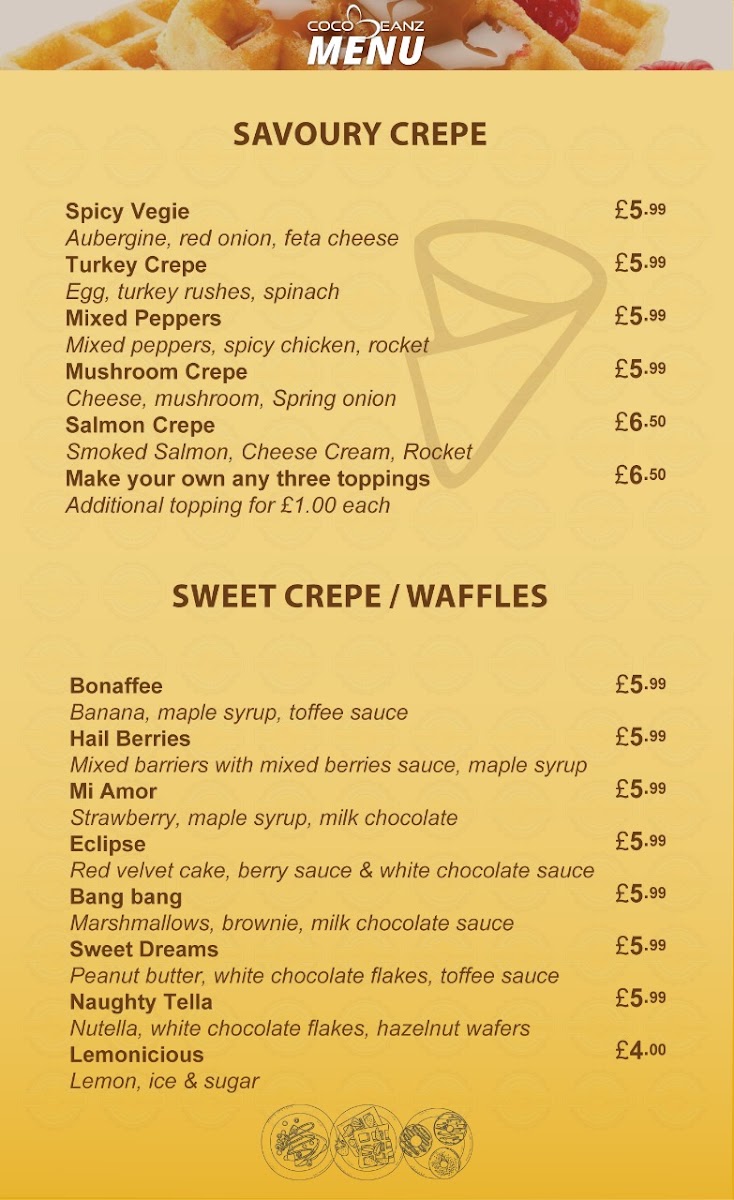 COCO BEANZ
MENU

SAVOURY CREPE

Spicy Vegie £5.99
Aubergine, red onion, feta cheese
Turkey Crepe £5.99
Egg, turkey rushes, spinach
Mixed Peppers £5.99
Mixed peppers, spicy chicken, rocket
Mushroom Crepe £5.99
Cheese, mushroom, Spring onion
Salmon Crepe £6.50
Smoked Salmon, Cheese Cream, Rocket
Make your own any three toppings £6.50
Additional topping for £1.00 each

SWEET CREPE / WAFFLES

Bonaffee £5.99
Banana, maple syrup, toffee sauce
Hail Berries £5.99
Mixed barriers with mixed berries sauce, maple syrup
Mi Amor £5.99
Strawberry, maple syrup, milk chocolate
Eclipse £5.99
Red velvet cake, berry sauce & white chocolate sauce
Bang bang £5.99
Marshmallows, brownie, milk chocolate sauce
Sweet Dreams £5.99
Peanut butter, white chocolate flakes, toffee sauce
Naughty Tella £5.99
Nutella, white chocolate flakes, hazelnut wafers
Lemonicious £4.00
Lemon, ice & sugar